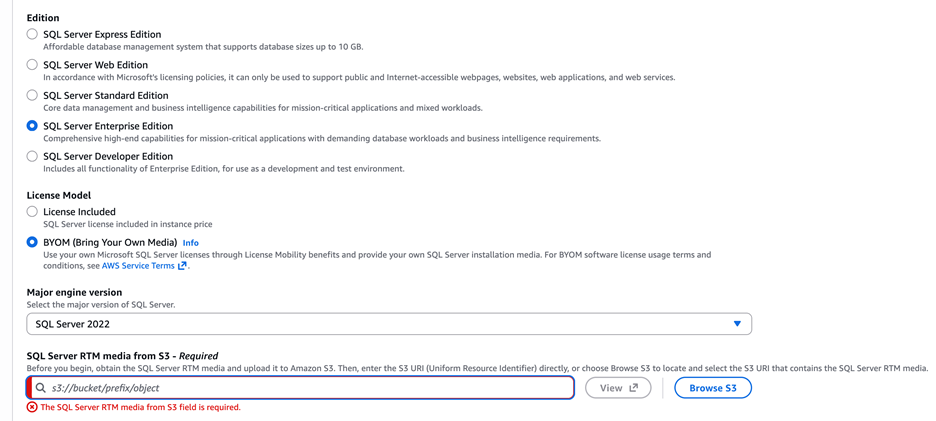 Edition

SQL Server Express Edition
Affordable database management system that supports database sizes up to 10 GB.

SQL Server Web Edition
In accordance with Microsoft's licensing policies, it can only be used to support public and Internet-accessible webpages, websites, web applications, and web services.

SQL Server Standard Edition
Core data management and business intelligence capabilities for mission-critical applications and mixed workloads.

SQL Server Enterprise Edition
Comprehensive high-end capabilities for mission-critical applications with demanding database workloads and business intelligence requirements.

SQL Server Developer Edition
Includes all functionality of Enterprise Edition, for use as a development and test environment.

License Model

License Included
SQL Server license included in instance price

BYOM (Bring Your Own Media) Info
Use your own Microsoft SQL Server licenses through License Mobility benefits and provide your own SQL Server installation media. For BYOM software license usage terms and conditions, see AWS Service Terms.

Major engine version
Select the major version of SQL Server.

SQL Server 2022

SQL Server RTM media from S3 - Required
Before you begin, obtain the SQL Server RTM media and upload it to Amazon S3. Then, enter the S3 URI (Uniform Resource Identifier) directly, or choose Browse S3 to locate and select the S3 URI that contains the SQL Server RTM media.

s3://bucket/prefix/object

View

Browse S3

The SQL Server RTM media from S3 field is required.